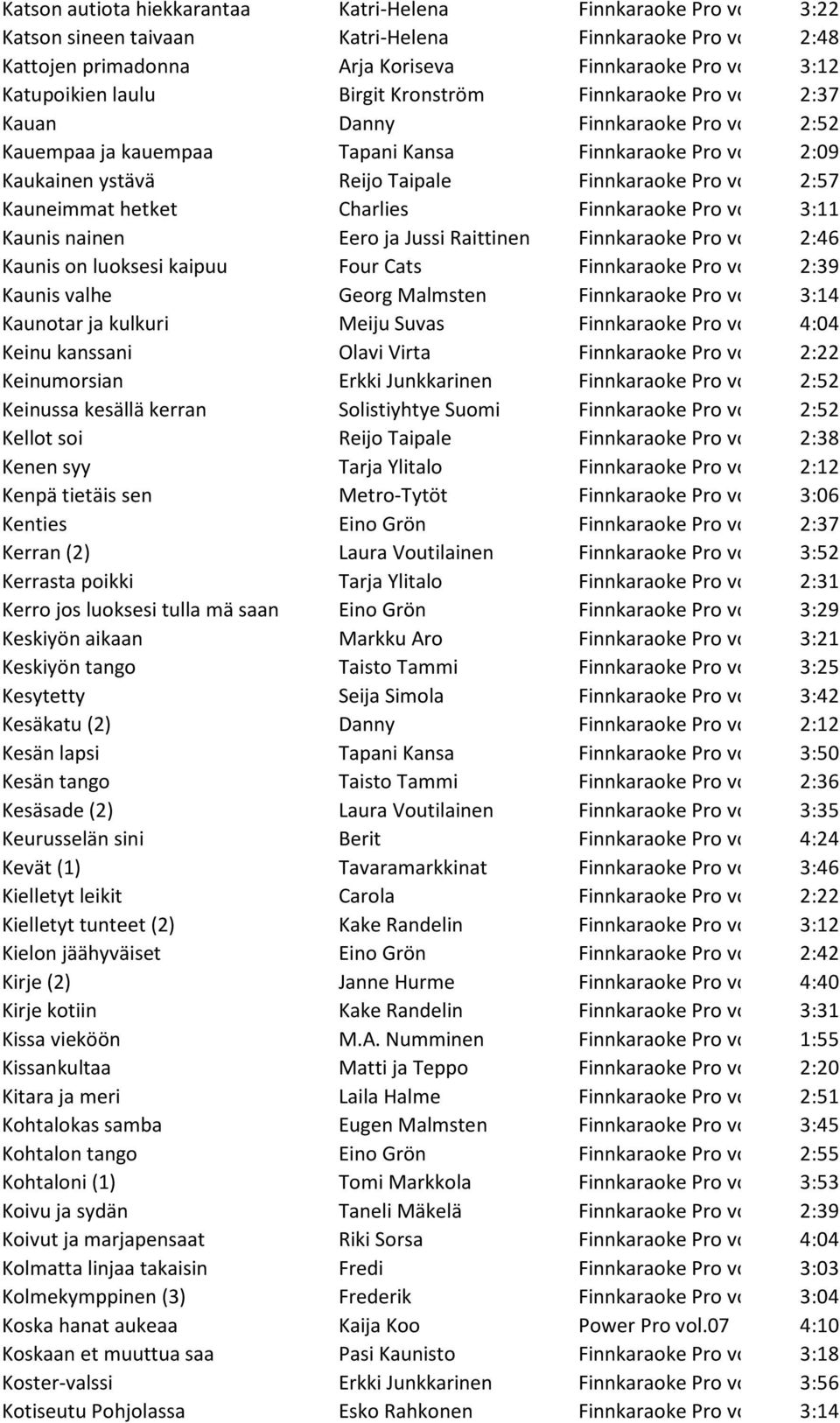 | | | | |
|---|---|---|---|
| Katson autiota hiekkarantaa | Katri-Helena | Finnkaraoke Pro vo | 3:22 |
| Katson sineen taivaan | Katri-Helena | Finnkaraoke Pro vo | 2:48 |
| Kattojen primadonna | Arja Koriseva | Finnkaraoke Pro vo | 3:12 |
| Katupoikien laulu | Birgit Kronström | Finnkaraoke Pro vo | 2:37 |
| Kauan | Danny | Finnkaraoke Pro vo | 2:52 |
| Kauempaa ja kauempaa | Tapani Kansa | Finnkaraoke Pro vo | 2:09 |
| Kaukainen ystävä | Reijo Taipale | Finnkaraoke Pro vo | 2:57 |
| Kauneimmat hetket | Charlies | Finnkaraoke Pro vo | 3:11 |
| Kaunis nainen | Eero ja Jussi Raittinen | Finnkaraoke Pro vo | 2:46 |
| Kaunis on luoksesi kaipuu | Four Cats | Finnkaraoke Pro vo | 2:39 |
| Kaunis valhe | Georg Malmsten | Finnkaraoke Pro vo | 3:14 |
| Kaunotar ja kulkuri | Meiju Suvas | Finnkaraoke Pro vo | 4:04 |
| Keinu kanssani | Olavi Virta | Finnkaraoke Pro vo | 2:22 |
| Keinumorsian | Erkki Junkkarinen | Finnkaraoke Pro vo | 2:52 |
| Keinussa kesällä kerran | Solistiyhtye Suomi | Finnkaraoke Pro vo | 2:52 |
| Kellot soi | Reijo Taipale | Finnkaraoke Pro vo | 2:38 |
| Kenen syy | Tarja Ylitalo | Finnkaraoke Pro vo | 2:12 |
| Kenpä tietäis sen | Metro-Tytöt | Finnkaraoke Pro vo | 3:06 |
| Kenties | Eino Grön | Finnkaraoke Pro vo | 2:37 |
| Kerran (2) | Laura Voutilainen | Finnkaraoke Pro vo | 3:52 |
| Kerrasta poikki | Tarja Ylitalo | Finnkaraoke Pro vo | 2:31 |
| Kerro jos luoksesi tulla mä saan | Eino Grön | Finnkaraoke Pro vo | 3:29 |
| Keskiyön aikaan | Markku Aro | Finnkaraoke Pro vo | 3:21 |
| Keskiyön tango | Taisto Tammi | Finnkaraoke Pro vo | 3:25 |
| Kesytetty | Seija Simola | Finnkaraoke Pro vo | 3:42 |
| Kesäkatu (2) | Danny | Finnkaraoke Pro vo | 2:12 |
| Kesän lapsi | Tapani Kansa | Finnkaraoke Pro vo | 3:50 |
| Kesän tango | Taisto Tammi | Finnkaraoke Pro vo | 2:36 |
| Kesäsade (2) | Laura Voutilainen | Finnkaraoke Pro vo | 3:35 |
| Keurusselän sini | Berit | Finnkaraoke Pro vo | 4:24 |
| Kevät (1) | Tavaramarkkinat | Finnkaraoke Pro vo | 3:46 |
| Kielletyt leikit | Carola | Finnkaraoke Pro vo | 2:22 |
| Kielletyt tunteet (2) | Kake Randelin | Finnkaraoke Pro vo | 3:12 |
| Kielon jäähyväiset | Eino Grön | Finnkaraoke Pro vo | 2:42 |
| Kirje (2) | Janne Hurme | Finnkaraoke Pro vo | 4:40 |
| Kirje kotiin | Kake Randelin | Finnkaraoke Pro vo | 3:31 |
| Kissa vieköön | M.A. Numminen | Finnkaraoke Pro vo | 1:55 |
| Kissankultaa | Matti ja Teppo | Finnkaraoke Pro vo | 2:20 |
| Kitara ja meri | Laila Halme | Finnkaraoke Pro vo | 2:51 |
| Kohtalokas samba | Eugen Malmsten | Finnkaraoke Pro vo | 3:45 |
| Kohtalon tango | Eino Grön | Finnkaraoke Pro vo | 2:55 |
| Kohtaloni (1) | Tomi Markkola | Finnkaraoke Pro vo | 3:53 |
| Koivu ja sydän | Taneli Mäkelä | Finnkaraoke Pro vo | 2:39 |
| Koivut ja marjapensaat | Riki Sorsa | Finnkaraoke Pro vo | 4:04 |
| Kolmatta linjaa takaisin | Fredi | Finnkaraoke Pro vo | 3:03 |
| Kolmekymppinen (3) | Frederik | Finnkaraoke Pro vo | 3:04 |
| Koska hanat aukeaa | Kaija Koo | Power Pro vol.07 | 4:10 |
| Koskaan et muuttua saa | Pasi Kaunisto | Finnkaraoke Pro vo | 3:18 |
| Koster-valssi | Erkki Junkkarinen | Finnkaraoke Pro vo | 3:56 |
| Kotiseutu Pohjolassa | Esko Rahkonen | Finnkaraoke Pro vo | 3:14 |